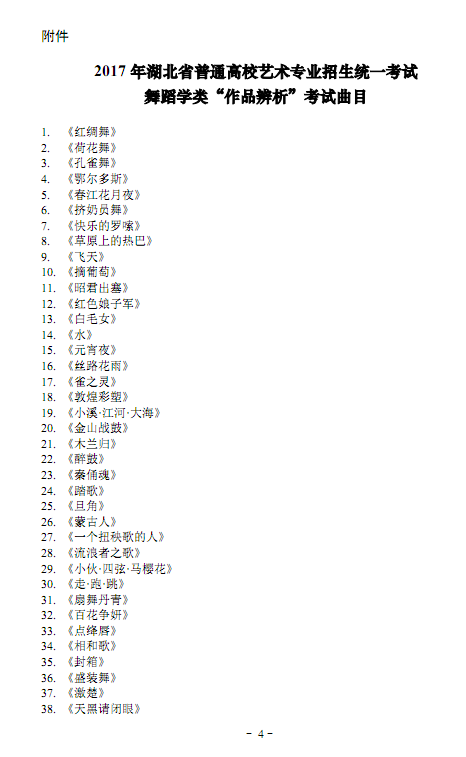 附件

2017 年湖北省普通高校艺术专业招生统一考试
舞蹈学类“作品辨析”考试曲目

1. 《红绸舞》
2. 《荷花舞》
3. 《孔雀舞》
4. 《鄂尔多斯》
5. 《春江花月夜》
6. 《挤奶员舞》
7. 《快乐的罗嗦》
8. 《草原上的热巴》
9. 《飞天》
10. 《摘葡萄》
11. 《昭君出塞》
12. 《红色娘子军》
13. 《白毛女》
14. 《水》
15. 《元宵夜》
16. 《丝路花雨》
17. 《雀之灵》
18. 《敦煌彩塑》
19. 《小溪·江河·大海》
20. 《金山战鼓》
21. 《木兰归》
22. 《醉鼓》
23. 《秦俑魂》
24. 《踏歌》
25. 《旦角》
26. 《蒙古人》
27. 《一个扭秧歌的人》
28. 《流浪者之歌》
29. 《小伙·四弦·马樱花》
30. 《走·跑·跳》
31. 《扇舞丹青》
32. 《百花争妍》
33. 《点绛唇》
34. 《相和歌》
35. 《封箱》
36. 《盛装舞》
37. 《激楚》
38. 《天黑请闭眼》

- 4 -